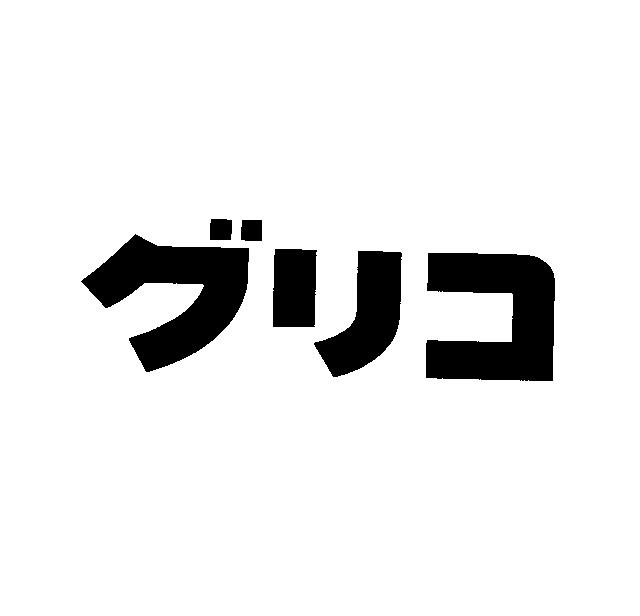 グリコ